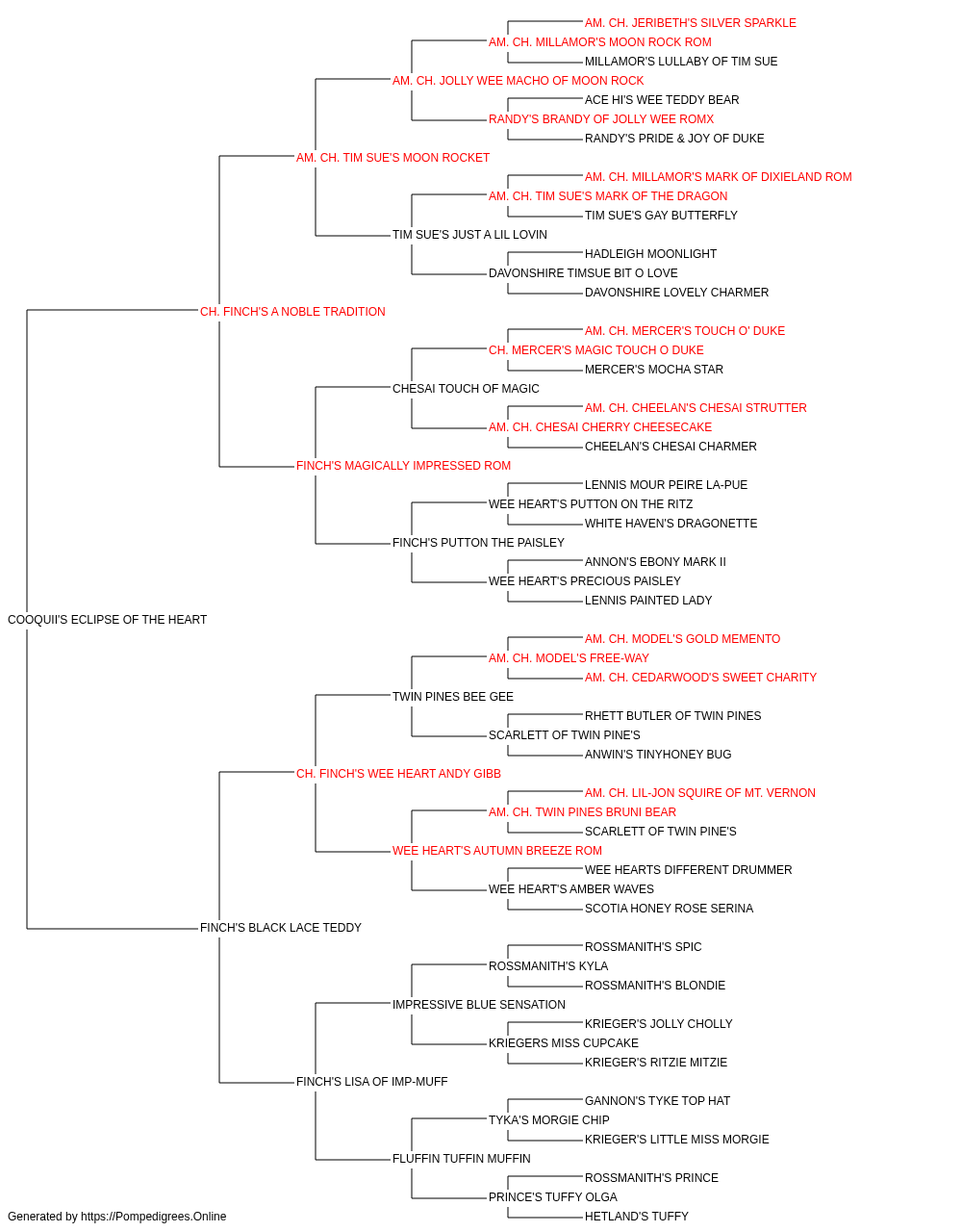 AM. CH. JERIBETH'S SILVER SPARKLE
AM. CH. MILLAMOR'S MOON ROCK ROM
MILLAMOR'S LULLABY OF TIM SUE
AM. CH. JOLLY WEE MACHO OF MOON ROCK
ACE HI'S WEE TEDDY BEAR
RANDY'S BRANDY OF JOLLY WEE ROMX
RANDY'S PRIDE & JOY OF DUKE
AM. CH. TIM SUE'S MOON ROCKET
AM. CH. MILLAMOR'S MARK OF DIXIELAND ROM
AM. CH. TIM SUE'S MARK OF THE DRAGON
TIM SUE'S GAY BUTTERFLY
TIM SUE'S JUST A LIL LOVIN
HADLEIGH MOONLIGHT
DAVONSHIRE TIMSUE BIT O LOVE
DAVONSHIRE LOVELY CHARMER
CH. FINCH'S A NOBLE TRADITION
AM. CH. MERCER'S TOUCH O' DUKE
CH. MERCER'S MAGIC TOUCH O DUKE
MERCER'S MOCHA STAR
CHESAI TOUCH OF MAGIC
AM. CH. CHEELAN'S CHESAI STRUTTER
AM. CH. CHESAI CHERRY CHEESECAKE
CHEELAN'S CHESAI CHARMER
FINCH'S MAGICALLY IMPRESSED ROM
LENNIS MOUR PEIRE LA-PUE
WEE HEART'S PUTTON ON THE RITZ
WHITE HAVEN'S DRAGONETTE
FINCH'S PUTTON THE PAISLEY
ANNON'S EBONY MARK II
WEE HEART'S PRECIOUS PAISLEY
LENNIS PAINTED LADY
COOQUII'S ECLIPSE OF THE HEART
AM. CH. MODEL'S GOLD MEMENTO
AM. CH. MODEL'S FREE-WAY
AM. CH. CEDARWOOD'S SWEET CHARITY
TWIN PINES BEE GEE
RHETT BUTLER OF TWIN PINES
SCARLETT OF TWIN PINE'S
ANWIN'S TINYHONEY BUG
CH. FINCH'S WEE HEART ANDY GIBB
AM. CH. LIL-JON SQUIRE OF MT. VERNON
AM. CH. TWIN PINES BRUNI BEAR
SCARLETT OF TWIN PINE'S
WEE HEART'S AUTUMN BREEZE ROM
WEE HEARTS DIFFERENT DRUMMER
WEE HEART'S AMBER WAVES
SCOTIA HONEY ROSE SERINA
FINCH'S BLACK LACE TEDDY
ROSSMANITH'S SPIC
ROSSMANITH'S KYLA
ROSSMANITH'S BLONDIE
IMPRESSIVE BLUE SENSATION
KRIEGER'S JOLLY CHOLLY
KRIEGERS MISS CUPCAKE
KRIEGER'S RITZIE MITZIE
FINCH'S LISA OF IMP-MUFF
GANNON'S TYKE TOP HAT
TYKA'S MORGIE CHIP
KRIEGER'S LITTLE MISS MORGIE
FLUFFIN TUFFIN MUFFIN
ROSSMANITH'S PRINCE
PRINCE'S TUFFY OLGA
HETLAND'S TUFFY
Generated by https://Pompedigrees.Online